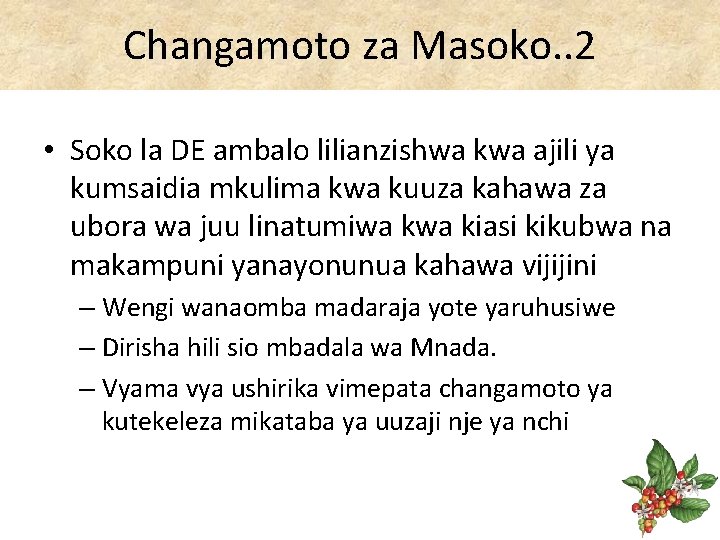 Changamoto za Masoko..2

• Soko la DE ambalo lilianzishwa kwa ajili ya kumsaidia mkulima kwa kuuza kahawa za ubora wa juu linatumiwa kwa kiasi kikubwa na makampuni yanayonunua kahawa vijijini

– Wengi wanaomba madaraja yote yaruhusiwe

– Dirisha hili sio mbadala wa Mnada.

– Vyama vya ushirika vimepata changamoto ya kutekeleza mikataba ya uuzaji nje ya nchi